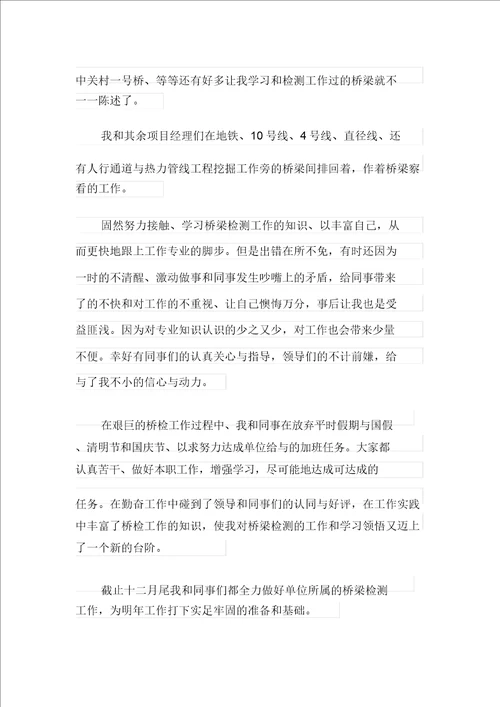 中关村一号桥、等等还有好多让我学习和检测工作过的桥梁就不一一陈述了。

我和其余项目经理们在地铁、10号线、4号线、直径线、还有人行通道与热力管线工程挖掘工作旁的桥梁间排回着，作着桥梁察看的工作。

固然努力接触、学习桥梁检测工作的知识、以丰富自己，从而更快地跟上工作专业的脚步。但是出错在所不免，有时还因为一时的不清醒、激动做事和同事发生吵嘴上的矛盾，给同事带来了的不快和对工作的不重视、让自己懊悔万分，事后让我也是受益匪浅。因为对专业知识认识的少之又少，对工作也会带来少量不便。幸好有同事们的认真关心与指导，领导们的不计前嫌，给与了我不小的信心与动力。

在艰巨的桥检工作过程中、我和同事在放弃平时假期与国假、清明节和国庆节、以求努力达成单位给与的加班任务。大家都认真苦干、做好本职工作，增强学习，尽可能地达成可达成的任务。在勤奋工作中碰到了领导和同事们的认同与好评，在工作实践中丰富了桥检工作的知识，使我对桥梁检测的工作和学习领悟又迈上了一个新的台阶。

截止十二月尾我和同事们都全力做好单位所属的桥梁检测工作，为明年工作打下实足牢固的准备和基础。